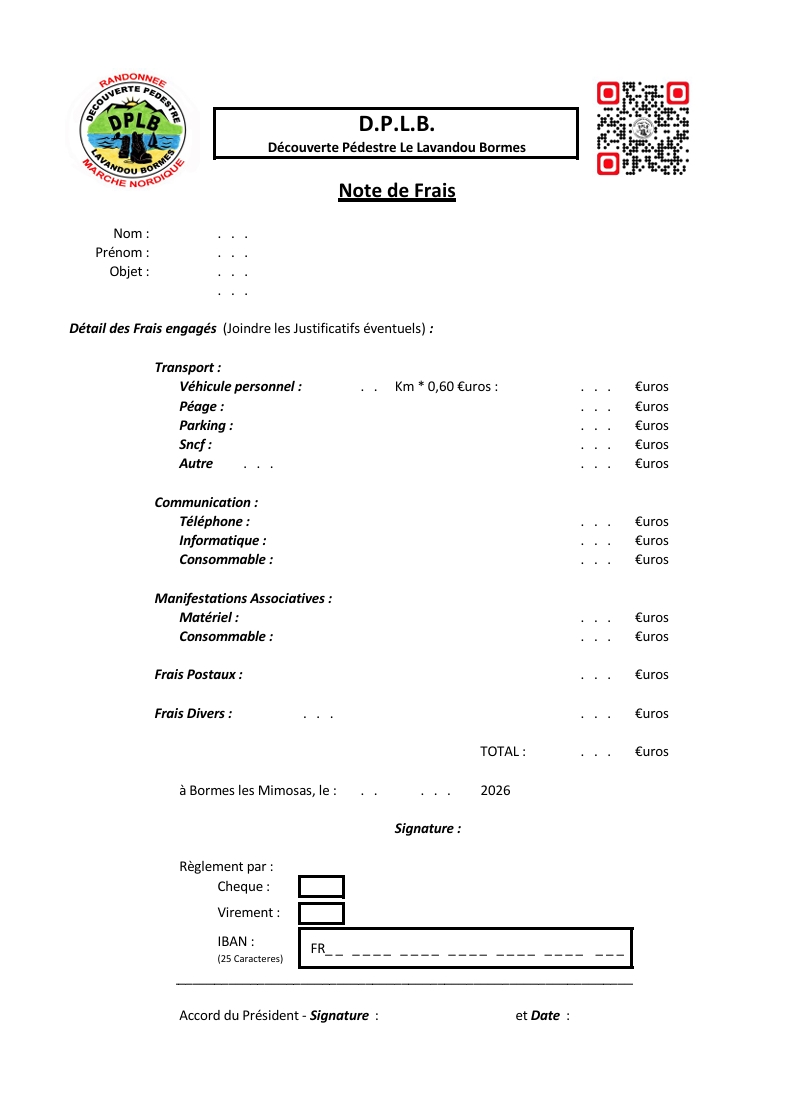 RANDONNEE
DECOUVERTE PEDESTRE
DPLB
LAVANDOU BORMES
MARCHE NORDIQUE

D.P.L.B.
Découverte Pédestre Le Lavandou Bormes

Note de Frais

Nom : . . .
Prénom : . . .
Objet : . . .
. . .

Détail des Frais engagés (Joindre les Justificatifs éventuels) :

Transport :
Véhicule personnel : . . Km * 0,60 €uros : . . . €uros
Péage : . . . €uros
Parking : . . . €uros
Sncf : . . . €uros
Autre . . . . . . €uros

Communication :
Téléphone : . . . €uros
Informatique : . . . €uros
Consommable : . . . €uros

Manifestations Associatives :
Matériel : . . . €uros
Consommable : . . . €uros

Frais Postaux : . . . €uros

Frais Divers : . . . . . . €uros

TOTAL : . . . €uros

à Bormes les Mimosas, le : . . . . . 2026

Signature :

Règlement par :
Cheque :
Virement :
IBAN :
(25 Caracteres)
FR_ _ _ _ _ _ _ _ _ _ _ _ _ _ _ _ _ _ _ _ _ _ _ _ _

Accord du Président - Signature : et Date :